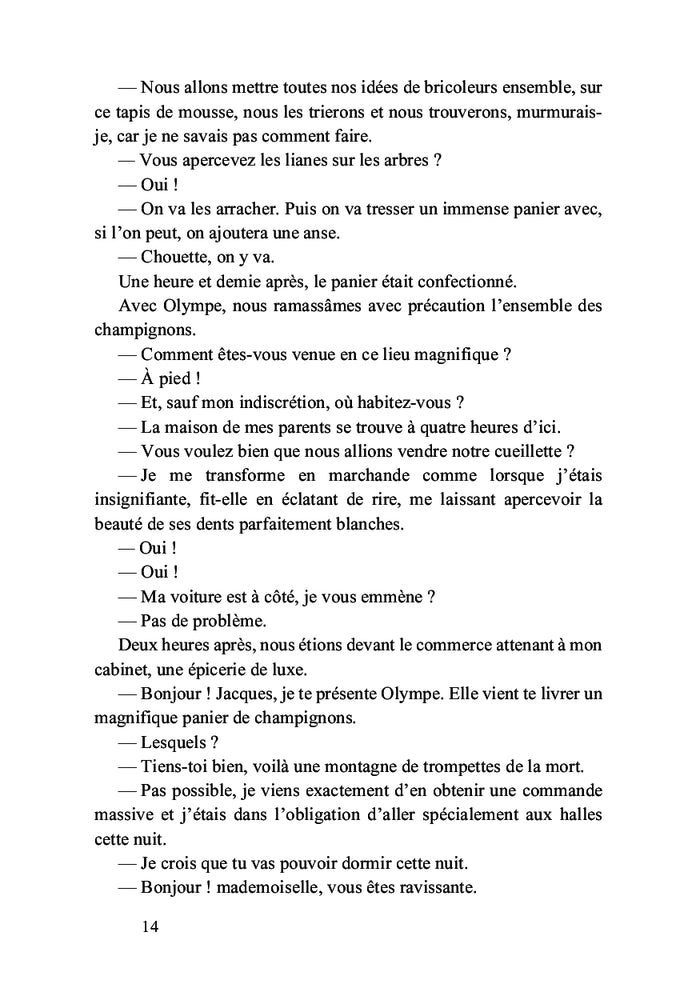 — Nous allons mettre toutes nos idées de bricoleurs ensemble, sur ce tapis de mousse, nous les trierons et nous trouverons, murmurais-je, car je ne savais pas comment faire.

— Vous apercevez les lianes sur les arbres ?

— Oui !

— On va les arracher. Puis on va tresser un immense panier avec, si l'on peut, on ajoutera une anse.

— Chouette, on y va.

Une heure et demie après, le panier était confectionné.

Avec Olympe, nous ramassâmes avec précaution l'ensemble des champignons.

— Comment êtes-vous venue en ce lieu magnifique ?

— À pied !

— Et, sauf mon indiscrétion, où habitez-vous ?

— La maison de mes parents se trouve à quatre heures d'ici.

— Vous voulez bien que nous allions vendre notre cueillette ?

— Je me transforme en marchande comme lorsque j'étais insignifiante, fit-elle en éclatant de rire, me laissant apercevoir la beauté de ses dents parfaitement blanches.

— Oui !

— Oui !

— Ma voiture est à côté, je vous emmène ?

— Pas de problème.

Deux heures après, nous étions devant le commerce attenant à mon cabinet, une épicerie de luxe.

— Bonjour ! Jacques, je te présente Olympe. Elle vient te livrer un magnifique panier de champignons.

— Lesquels ?

— Tiens-toi bien, voilà une montagne de trompettes de la mort.

— Pas possible, je viens exactement d'en obtenir une commande massive et j'étais dans l'obligation d'aller spécialement aux halles cette nuit.

— Je crois que tu vas pouvoir dormir cette nuit.

— Bonjour ! mademoiselle, vous êtes ravissante.

14